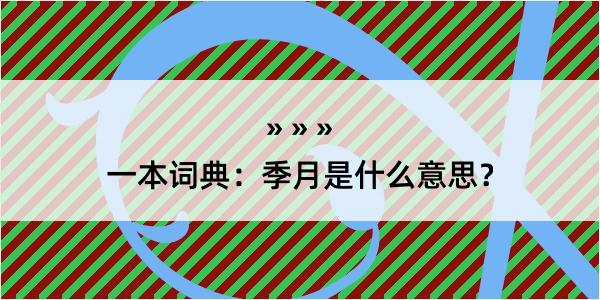 » » »

一本词典：季月是什么意思？